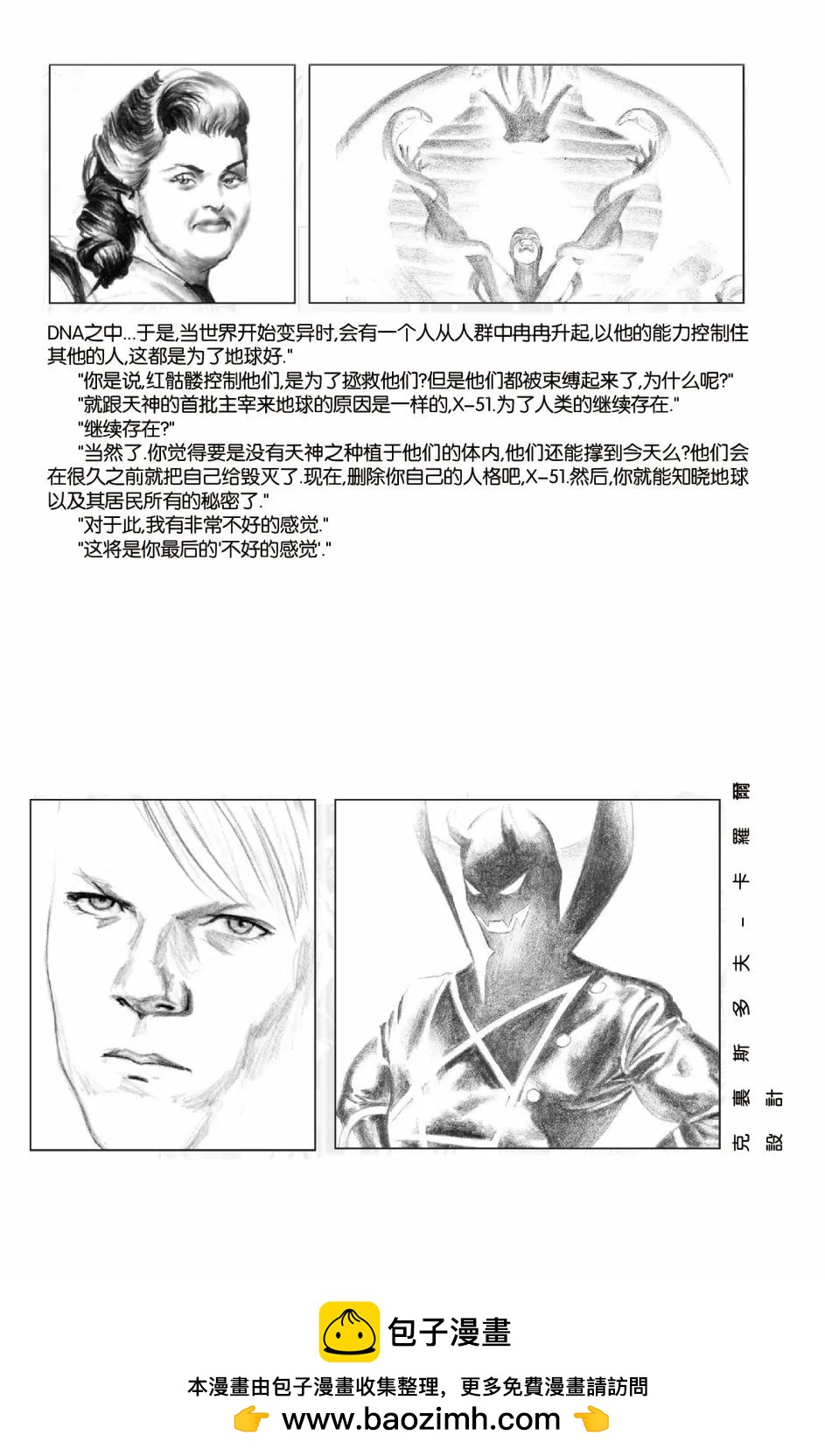 DNA之中…于是,当世界开始变异时,会有一个人从人群中冉冉升起,以他的能力控制住其他的人,这都是为了地球好."

"你是说,红骷髅控制他们,是为了拯救他们?但是他们都被束缚起来了,为什么呢?"

"就跟天神的首批主宰来地球的原因是一样的,X-51.为了人类的继续存在."

"继续存在?"

"当然了.你觉得要是没有天神之种植于他们的体内,他们还能撑到今天么?他们会在很久之前就把自己给毁灭了.现在,删除你自己的人格吧,X-51.然后,你就能知晓地球以及其居民所有的秘密了."

"对于此,我有非常不好的感觉."

"这将是你最后的'不好的感觉'."

克裏斯多夫-卡羅爾

設計

包子漫畫

本漫畫由包子漫畫收集整理，更多免費漫畫請訪問

www.baozimh.com